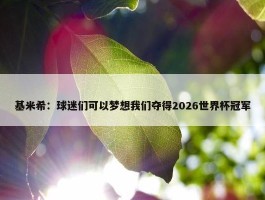 基米希：球迷们可以梦想我们夺得2026世界杯冠军